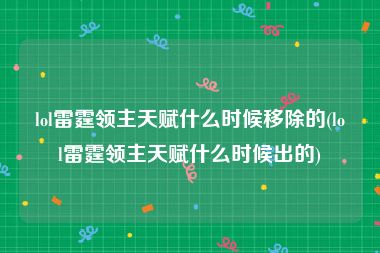 lol雷霆领主天赋什么时候移除的(lol雷霆领主天赋什么时候出的)